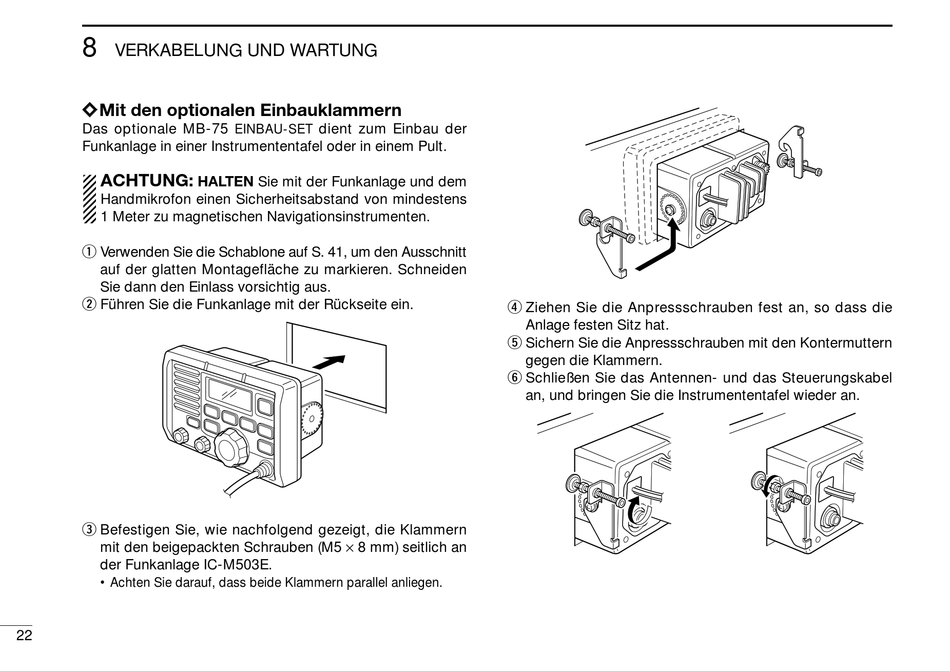 8 VERKABELUNG UND WARTUNG

◇Mit den optionalen Einbauklammern
Das optionale MB-75 EINBAU-SET dient zum Einbau der Funkanlage in einer Instrumententafel oder in einem Pult.

ACHTUNG: HALTEN Sie mit der Funkanlage und dem Handmikrofon einen Sicherheitsabstand von mindestens 1 Meter zu magnetischen Navigationsinstrumenten.

① Verwenden Sie die Schablone auf S. 41, um den Ausschnitt auf der glatten Montagefläche zu markieren. Schneiden Sie dann den Einlass vorsichtig aus.
② Führen Sie die Funkanlage mit der Rückseite ein.

③ Befestigen Sie, wie nachfolgend gezeigt, die Klammern mit den beigepackten Schrauben (M5 × 8 mm) seitlich an der Funkanlage IC-M503E.
• Achten Sie darauf, dass beide Klammern parallel anliegen.

④ Ziehen Sie die Anpressschrauben fest an, so dass die Anlage festen Sitz hat.
⑤ Sichern Sie die Anpressschrauben mit den Kontermuttern gegen die Klammern.
⑥ Schließen Sie das Antennen- und das Steuerungskabel an, und bringen Sie die Instrumententafel wieder an.

22